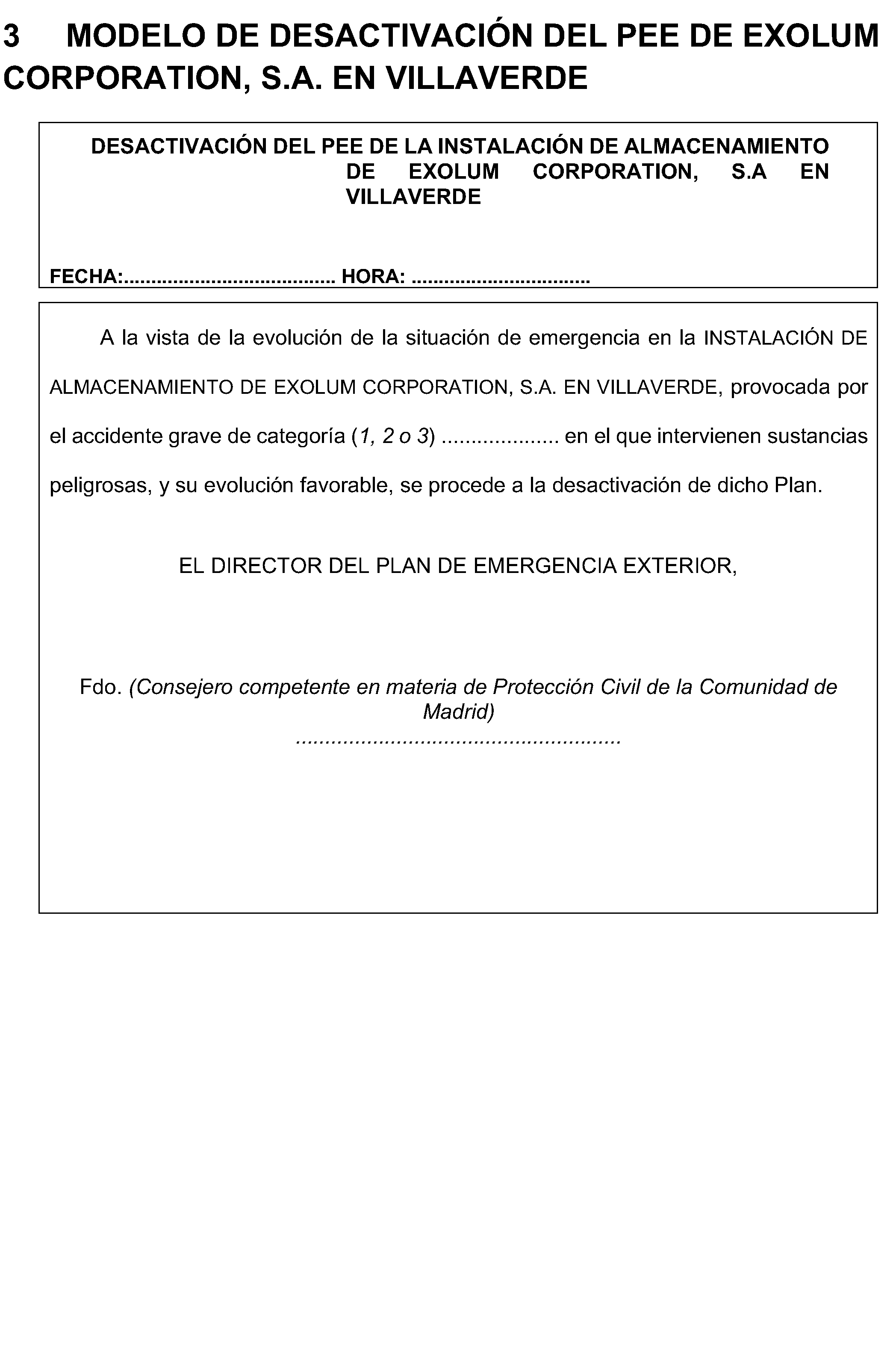 3 MODELO DE DESACTIVACIÓN DEL PEE DE EXOLUM CORPORATION, S.A. EN VILLAVERDE

DESACTIVACIÓN DEL PEE DE LA INSTALACIÓN DE ALMACENAMIENTO DE EXOLUM CORPORATION, S.A EN VILLAVERDE

FECHA:____ HORA: ____

A la vista de la evolución de la situación de emergencia en la INSTALACIÓN DE ALMACENAMIENTO DE EXOLUM CORPORATION, S.A. EN VILLAVERDE, provocada por el accidente grave de categoría (1, 2 o 3) ____ en el que intervienen sustancias peligrosas, y su evolución favorable, se procede a la desactivación de dicho Plan.

EL DIRECTOR DEL PLAN DE EMERGENCIA EXTERIOR,

Fdo. (Consejero competente en materia de Protección Civil de la Comunidad de Madrid)
____